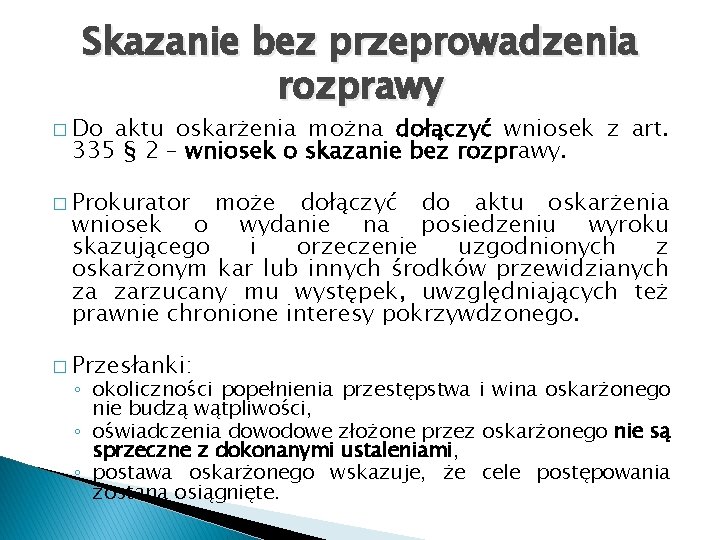 Skazanie bez przeprowadzenia rozprawy

□ Do aktu oskarżenia można dołączyć wniosek z art. 335 § 2 – wniosek o skazanie bez rozprawy.

□ Prokurator może dołączyć do aktu oskarżenia wniosek o wydanie na posiedzeniu wyroku skazującego i orzeczenie uzgodnionych z oskarżonym kar lub innych środków przewidzianych za zarzucany mu występek, uwzględniających też prawnie chronione interesy pokrzywdzonego.

□ Przesłanki:
◦ okoliczności popełnienia przestępstwa i wina oskarżonego nie budzą wątpliwości,
◦ oświadczenia dowodowe złożone przez oskarżonego nie są sprzeczne z dokonanymi ustaleniami,
◦ postawa oskarżonego wskazuje, że cele postępowania zostaną osiągnięte.